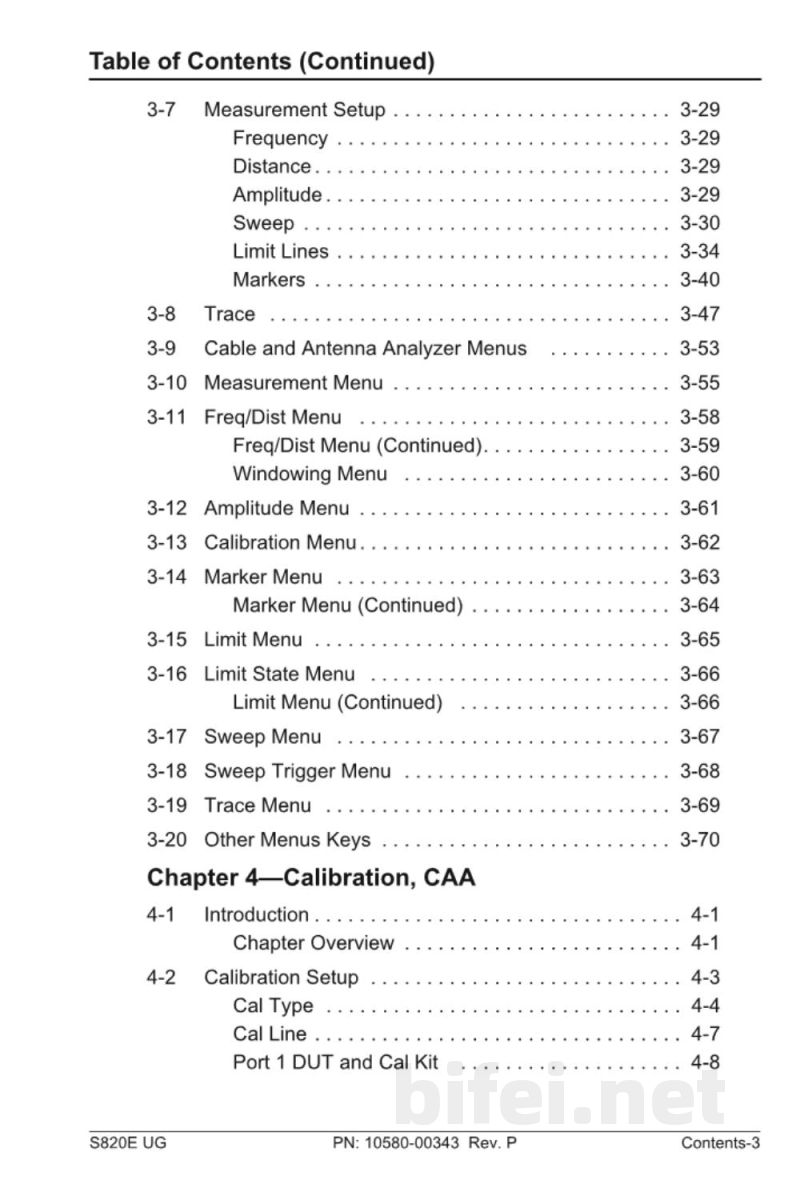 Table of Contents (Continued)

3-7 Measurement Setup 3-29
Frequency 3-29
Distance 3-29
Amplitude 3-29
Sweep 3-30
Limit Lines 3-34
Markers 3-40

3-8 Trace 3-47

3-9 Cable and Antenna Analyzer Menus 3-53

3-10 Measurement Menu 3-55

3-11 Freq/Dist Menu 3-58
Freq/Dist Menu (Continued) 3-59
Windowing Menu 3-60

3-12 Amplitude Menu 3-61

3-13 Calibration Menu 3-62

3-14 Marker Menu 3-63
Marker Menu (Continued) 3-64

3-15 Limit Menu 3-65

3-16 Limit State Menu 3-66
Limit Menu (Continued) 3-66

3-17 Sweep Menu 3-67

3-18 Sweep Trigger Menu 3-68

3-19 Trace Menu 3-69

3-20 Other Menus Keys 3-70

Chapter 4—Calibration, CAA

4-1 Introduction 4-1
Chapter Overview 4-1

4-2 Calibration Setup 4-3
Cal Type 4-4
Cal Line 4-7
Port 1 DUT and Cal Kit 4-8

S820E UG PN: 10580-00343 Rev. P Contents-3

bifei.net